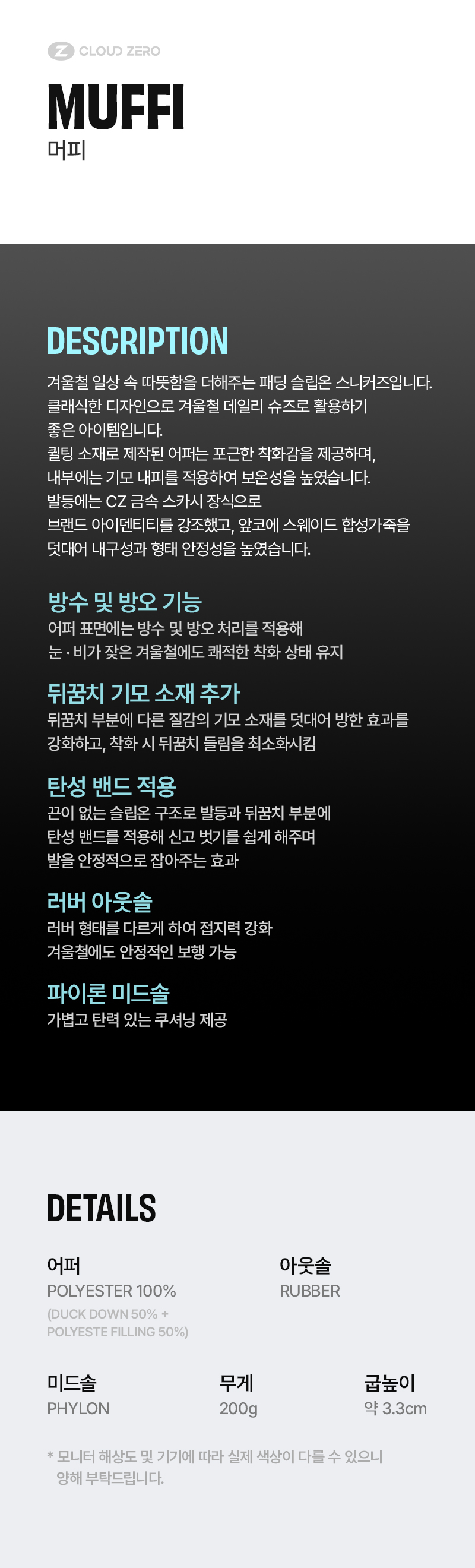 CLOUD ZERO

MUFFI
머피

DESCRIPTION

겨울철 일상 속 따뜻함을 더해주는 패딩 슬립온 스니커즈입니다. 클래식한 디자인으로 겨울철 데일리 슈즈로 활용하기 좋은 아이템입니다.
퀼팅 소재로 제작된 어퍼는 포근한 착화감을 제공하며, 내부에는 기모 내피를 적용하여 보온성을 높였습니다.
발등에는 CZ 금속 스카시 장식으로 브랜드 아이덴티티를 강조했고, 앞코에 스웨이드 합성가죽을 덧대어 내구성과 형태 안정성을 높였습니다.

방수 및 방오 기능
어퍼 표면에는 방수 및 방오 처리를 적용해 눈 · 비가 잦은 겨울철에도 쾌적한 착화 상태 유지

뒤꿈치 기모 소재 추가
뒤꿈치 부분에 다른 질감의 기모 소재를 덧대어 방한 효과를 강화하고, 착화 시 뒤꿈치 들림을 최소화시킴

탄성 밴드 적용
끈이 없는 슬립온 구조로 발등과 뒤꿈치 부분에 탄성 밴드를 적용해 신고 벗기를 쉽게 해주며 발을 안정적으로 잡아주는 효과

러버 아웃솔
러버 형태를 다르게 하여 접지력 강화 겨울철에도 안정적인 보행 가능

파이론 미드솔
가볍고 탄력 있는 쿠셔닝 제공

DETAILS

어퍼
POLYESTER 100%
(DUCK DOWN 50% + POLYESTE FILLING 50%)

아웃솔
RUBBER

미드솔
PHYLON

무게
200g

굽높이
약 3.3cm

* 모니터 해상도 및 기기에 따라 실제 색상이 다를 수 있으니 양해 부탁드립니다.